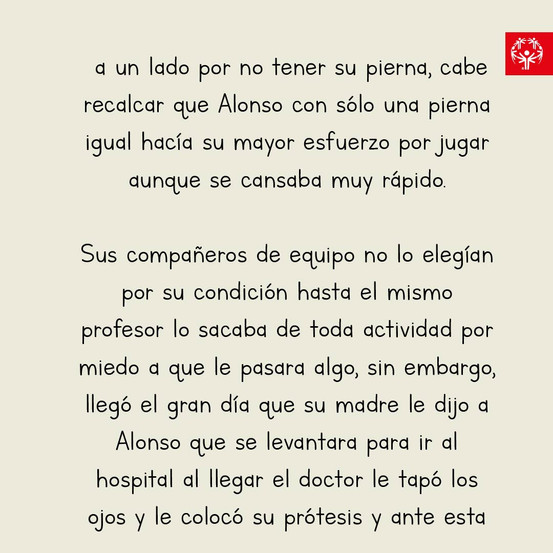 a un lado por no tener su pierna, cabe recalcar que Alonso con sólo una pierna igual hacía su mayor esfuerzo por jugar aunque se cansaba muy rápido.

Sus compañeros de equipo no lo elegían por su condición hasta el mismo profesor lo sacaba de toda actividad por miedo a que le pasara algo, sin embargo, llegó el gran día que su madre le dijo a Alonso que se levantara para ir al hospital al llegar el doctor le tapó los ojos y le colocó su prótesis y ante esta